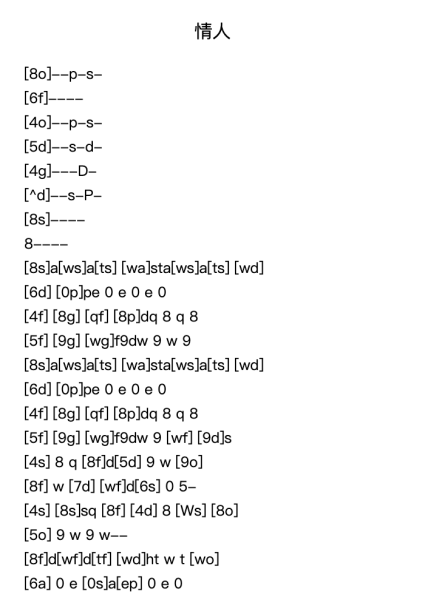 情人

[8o]--p-s-
[6f]----
[4o]--p-s-
[5d]--s-d-
[4g]---D-
[^d]--s-P-
[8s]----
8----
[8s]a[ws]a[ts] [wa]sta[ws]a[ts] [wd]
[6d] [0p]pe 0 e 0 e 0
[4f] [8g] [qf] [8p]dq 8 q 8
[5f] [9g] [wg]f9dw 9 w 9
[8s]a[ws]a[ts] [wa]sta[ws]a[ts] [wd]
[6d] [0p]pe 0 e 0 e 0
[4f] [8g] [qf] [8p]dq 8 q 8
[5f] [9g] [wg]f9dw 9 [wf] [9d]s
[4s] 8 q [8f]d[5d] 9 w [9o]
[8f] w [7d] [wf]d[6s] 0 5-
[4s] [8s]sq [8f] [4d] 8 [Ws] [8o]
[5o] 9 w 9 w--
[8f]d[wf]d[tf] [wd]ht w t [wo]
[6a] 0 e [0s]a[ep] 0 e 0